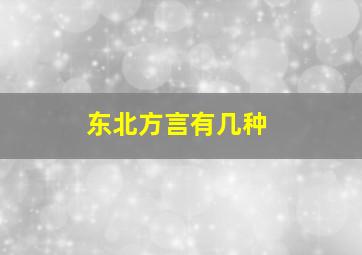 东北方言有几种